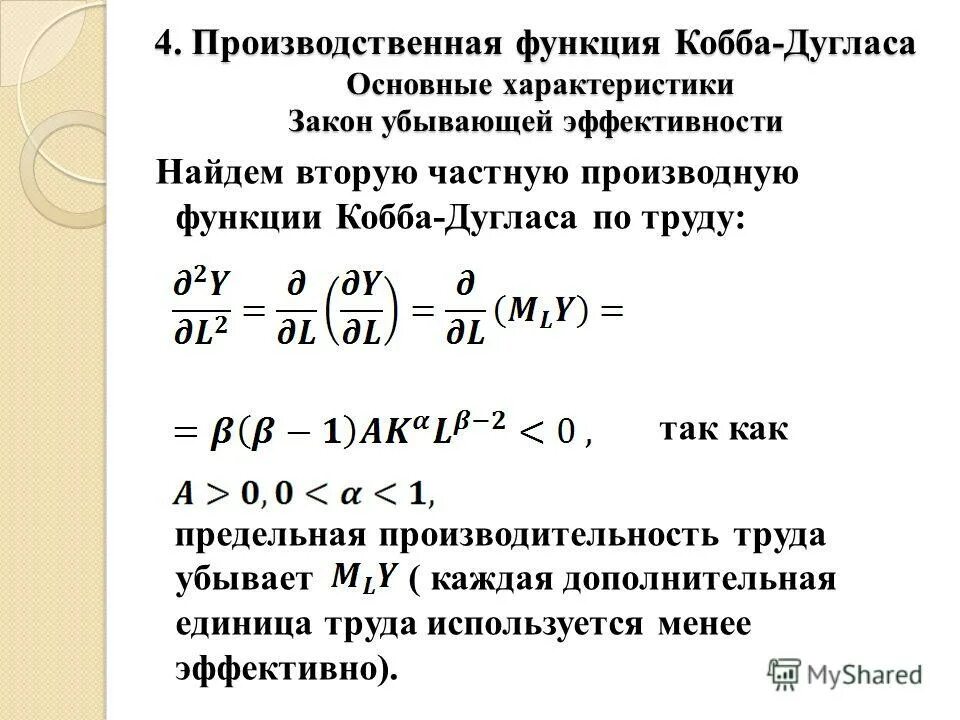 4. Производственная функция Кобба-Дугласа
Основные характеристики
Закон убывающей эффективности

Найдем вторую частную производную функции Кобба-Дугласа по труду:

$\frac{\partial^2 Y}{\partial L^2} = \frac{\partial}{\partial L}\left(\frac{\partial Y}{\partial L}\right) = \frac{\partial}{\partial L}(M_L Y) =$

$= \beta(\beta - 1)AK^{\alpha}L^{\beta-2} < 0$, так как

$A > 0, 0 < \alpha < 1$,
предельная производительность труда убывает $M_L Y$ ( каждая дополнительная единица труда используется менее эффективно).

MyShared